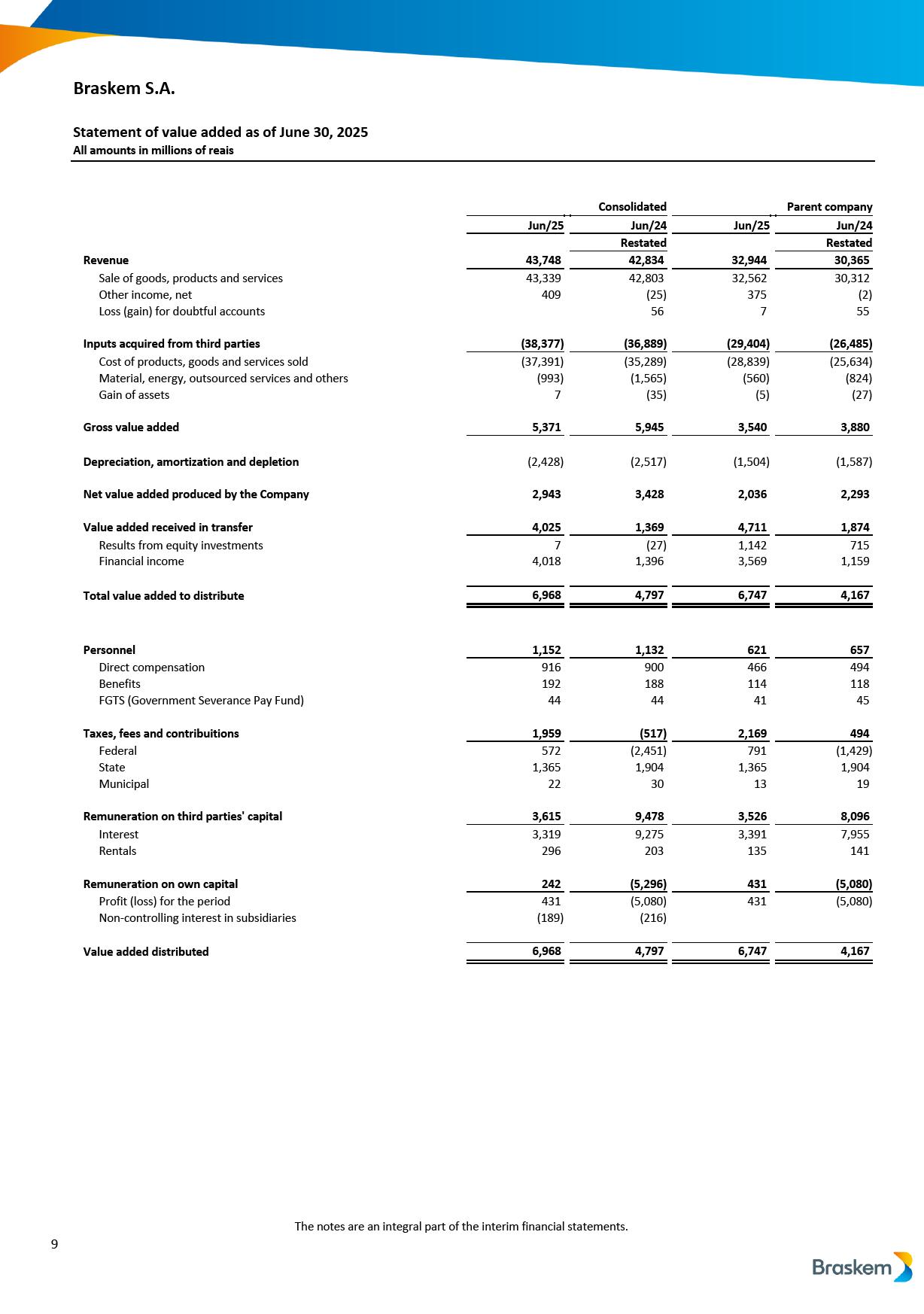 Braskem S.A.

Statement of value added as of June 30, 2025
All amounts in millions of reais

| | Consolidated | | Parent company | |
|---|---|---|---|---|
| | Jun/25 | Jun/24 | Jun/25 | Jun/24 |
| | | Restated | | Restated |
| Revenue | 43,748 | 42,834 | 32,944 | 30,365 |
| Sale of goods, products and services | 43,339 | 42,803 | 32,562 | 30,312 |
| Other income, net | 409 | (25) | 375 | (2) |
| Loss (gain) for doubtful accounts | | 56 | 7 | 55 |
| Inputs acquired from third parties | (38,377) | (36,889) | (29,404) | (26,485) |
| Cost of products, goods and services sold | (37,391) | (35,289) | (28,839) | (25,634) |
| Material, energy, outsourced services and others | (993) | (1,565) | (560) | (824) |
| Gain of assets | 7 | (35) | (5) | (27) |
| Gross value added | 5,371 | 5,945 | 3,540 | 3,880 |
| Depreciation, amortization and depletion | (2,428) | (2,517) | (1,504) | (1,587) |
| Net value added produced by the Company | 2,943 | 3,428 | 2,036 | 2,293 |
| Value added received in transfer | 4,025 | 1,369 | 4,711 | 1,874 |
| Results from equity investments | 7 | (27) | 1,142 | 715 |
| Financial income | 4,018 | 1,396 | 3,569 | 1,159 |
| Total value added to distribute | 6,968 | 4,797 | 6,747 | 4,167 |
| Personnel | 1,152 | 1,132 | 621 | 657 |
| Direct compensation | 916 | 900 | 466 | 494 |
| Benefits | 192 | 188 | 114 | 118 |
| FGTS (Government Severance Pay Fund) | 44 | 44 | 41 | 45 |
| Taxes, fees and contribuitions | 1,959 | (517) | 2,169 | 494 |
| Federal | 572 | (2,451) | 791 | (1,429) |
| State | 1,365 | 1,904 | 1,365 | 1,904 |
| Municipal | 22 | 30 | 13 | 19 |
| Remuneration on third parties' capital | 3,615 | 9,478 | 3,526 | 8,096 |
| Interest | 3,319 | 9,275 | 3,391 | 7,955 |
| Rentals | 296 | 203 | 135 | 141 |
| Remuneration on own capital | 242 | (5,296) | 431 | (5,080) |
| Profit (loss) for the period | 431 | (5,080) | 431 | (5,080) |
| Non-controlling interest in subsidiaries | (189) | (216) | | |
| Value added distributed | 6,968 | 4,797 | 6,747 | 4,167 |

The notes are an integral part of the interim financial statements.

9

Braskem